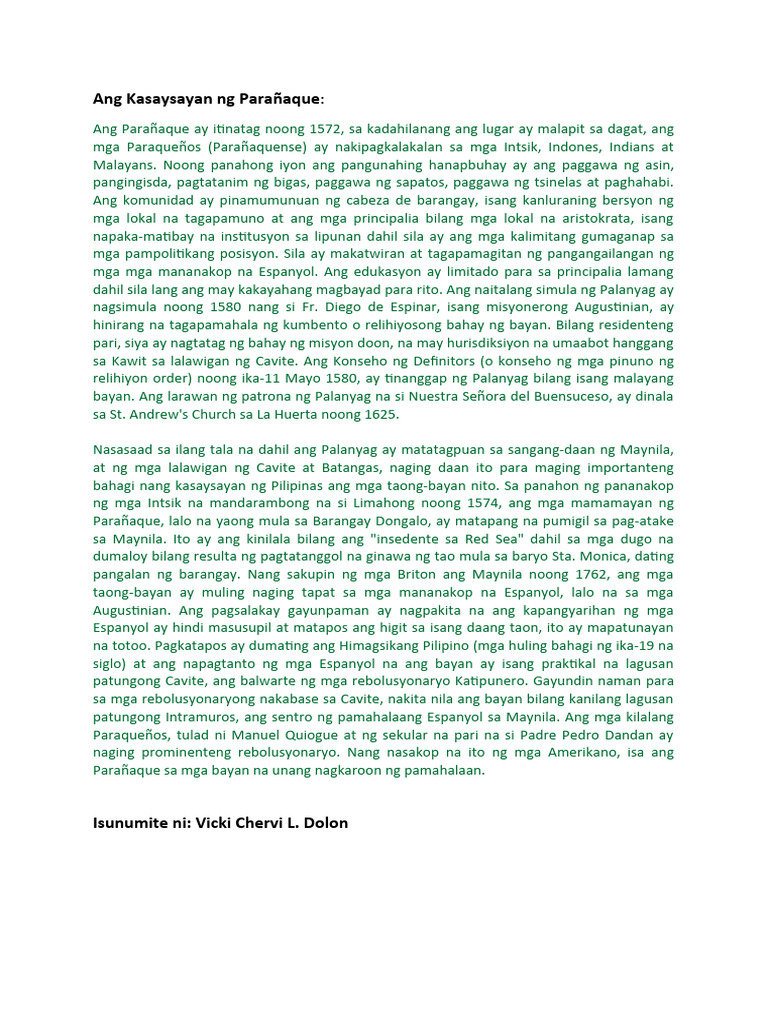 Ang Kasaysayan ng Parañaque:

Ang Parañaque ay itinatag noong 1572, sa kadahilanang ang lugar ay malapit sa dagat, ang mga Paraqueños (Parañaquense) ay nakipagkalakalan sa mga Intsik, Indones, Indians at Malayans. Noong panahong iyon ang pangunahing hanapbuhay ay ang paggawa ng asin, pangingisda, pagtatanim ng bigas, paggawa ng sapatos, paggawa ng tsinelas at paghahabi. Ang komunidad ay pinamumunuan ng cabeza de barangay, isang kanluraning bersyon ng mga lokal na tagapamuno at ang mga principalia bilang mga lokal na aristokrata, isang napaka-matibay na institusyon sa lipunan dahil sila ay ang mga kalimitang gumaganap sa mga pampolitikang posisyon. Sila ay makatwiran at tagapamagitan ng pangangailangan ng mga mga mananakop na Espanyol. Ang edukasyon ay limitado para sa principalia lamang dahil sila lang ang may kakayahang magbayad para rito. Ang naitalang simula ng Palanyag ay nagsimula noong 1580 nang si Fr. Diego de Espinar, isang misyonerong Augustinian, ay hinirang na tagapamahala ng kumbento o relihiyosong bahay ng bayan. Bilang residenteng pari, siya ay nagtatag ng bahay ng misyon doon, na may hurisdiksiyon na umaabot hanggang sa Kawit sa lalawigan ng Cavite. Ang Konseho ng Definitors (o konseho ng mga pinuno ng relihiyon order) noong ika-11 Mayo 1580, ay tinanggap ng Palanyag bilang isang malayang bayan. Ang larawan ng patrona ng Palanyag na si Nuestra Señora del Buensuceso, ay dinala sa St. Andrew's Church sa La Huerta noong 1625.

Nasasaad sa ilang tala na dahil ang Palanyag ay matatagpuan sa sangang-daan ng Maynila, at ng mga lalawigan ng Cavite at Batangas, naging daan ito para maging importanteng bahagi nang kasaysayan ng Pilipinas ang mga taong-bayan nito. Sa panahon ng pananakop ng mga Intsik na mandarambong na si Limahong noong 1574, ang mga mamamayan ng Parañaque, lalo na yaong mula sa Barangay Dongalo, ay matapang na pumigil sa pag-atake sa Maynila. Ito ay ang kinilala bilang ang "insedente sa Red Sea" dahil sa mga dugo na dumaloy bilang resulta ng pagtatanggol na ginawa ng tao mula sa baryo Sta. Monica, dating pangalan ng barangay. Nang sakupin ng mga Briton ang Maynila noong 1762, ang mga taong-bayan ay muling naging tapat sa mga mananakop na Espanyol, lalo na sa mga Augustinian. Ang pagsalakay gayunpaman ay nagpakita na ang kapangyarihan ng mga Espanyol ay hindi masusupil at matapos ang higit sa isang daang taon, ito ay mapatunayan na totoo. Pagkatapos ay dumating ang Himagsikang Pilipino (mga huling bahagi ng ika-19 na siglo) at ang napagtanto ng mga Espanyol na ang bayan ay isang praktikal na lagusan patungong Cavite, ang balwarte ng mga rebolusyonaryo Katipunero. Gayundin naman para sa mga rebolusyonaryong nakabase sa Cavite, nakita nila ang bayan bilang kanilang lagusan patungong Intramuros, ang sentro ng pamahalaang Espanyol sa Maynila. Ang mga kilalang Paraqueños, tulad ni Manuel Quiogue at ng sekular na pari na si Padre Pedro Dandan ay naging prominenteng rebolusyonaryo. Nang nasakop na ito ng mga Amerikano, isa ang Parañaque sa mga bayan na unang nagkaroon ng pamahalaan.

Isunumite ni: Vicki Chervi L. Dolon